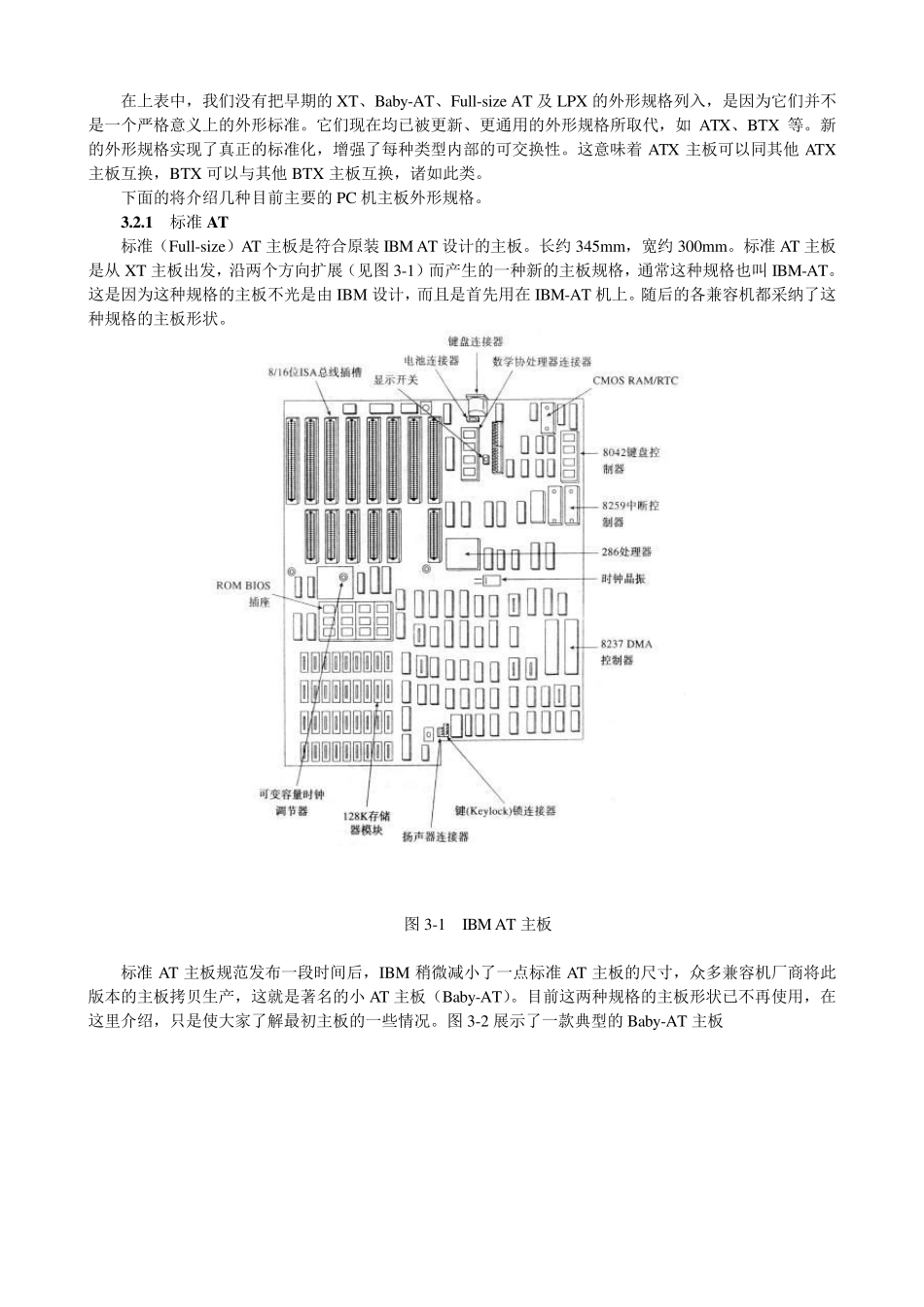 在上表中，我们没有把早期的 XT、Baby-AT、Full-size AT 及 LPX 的外形规格列入，是因为它们并不是一个严格意义上的外形标准。它们现在均已被更新、更通用的外形规格所取代，如 ATX、BTX 等。新的外形规格实现了真正的标准化，增强了每种类型内部的可交换性。这意味着 ATX 主板可以同其他 ATX 主板互换，BTX 可以与其他 BTX 主板互换，诸如此类。

下面的将介绍几种目前主要的 PC 机主板外形规格。

3.2.1 标准 AT

标准（Full-size）AT 主板是符合原装 IBM AT 设计的主板。长约 345mm，宽约 300mm。标准 AT 主板是从 XT 主板出发，沿两个方向扩展（见图 3-1）而产生的一种新的主板规格，通常这种规格也叫 IBM-AT。这是因为这种规格的主板不光是由 IBM 设计，而且是首先用在 IBM-AT 机上。随后的各兼容机都采纳了这种规格的主板形状。

键盘连接器
电池连接器
数学协处理器连接器
8/16位ISA总线插槽
显示开关
CMOS RAM/RTC
8042键盘控制器
8259中断控制器
286处理器
时钟晶振
ROM BIOS 插座
8237 DMA 控制器
可变容量时钟调节器
128K存储器模块
键(Keylock)锁连接器
扬声器连接器

图 3-1 IBM AT 主板

标准 AT 主板规范发布一段时间后，IBM 稍微减小了一点标准 AT 主板的尺寸，众多兼容机厂商将此版本的主板拷贝生产，这就是著名的小 AT 主板（Baby-AT）。目前这两种规格的主板形状已不再使用，在这里介绍，只是使大家了解最初主板的一些情况。图 3-2 展示了一款典型的 Baby-AT 主板